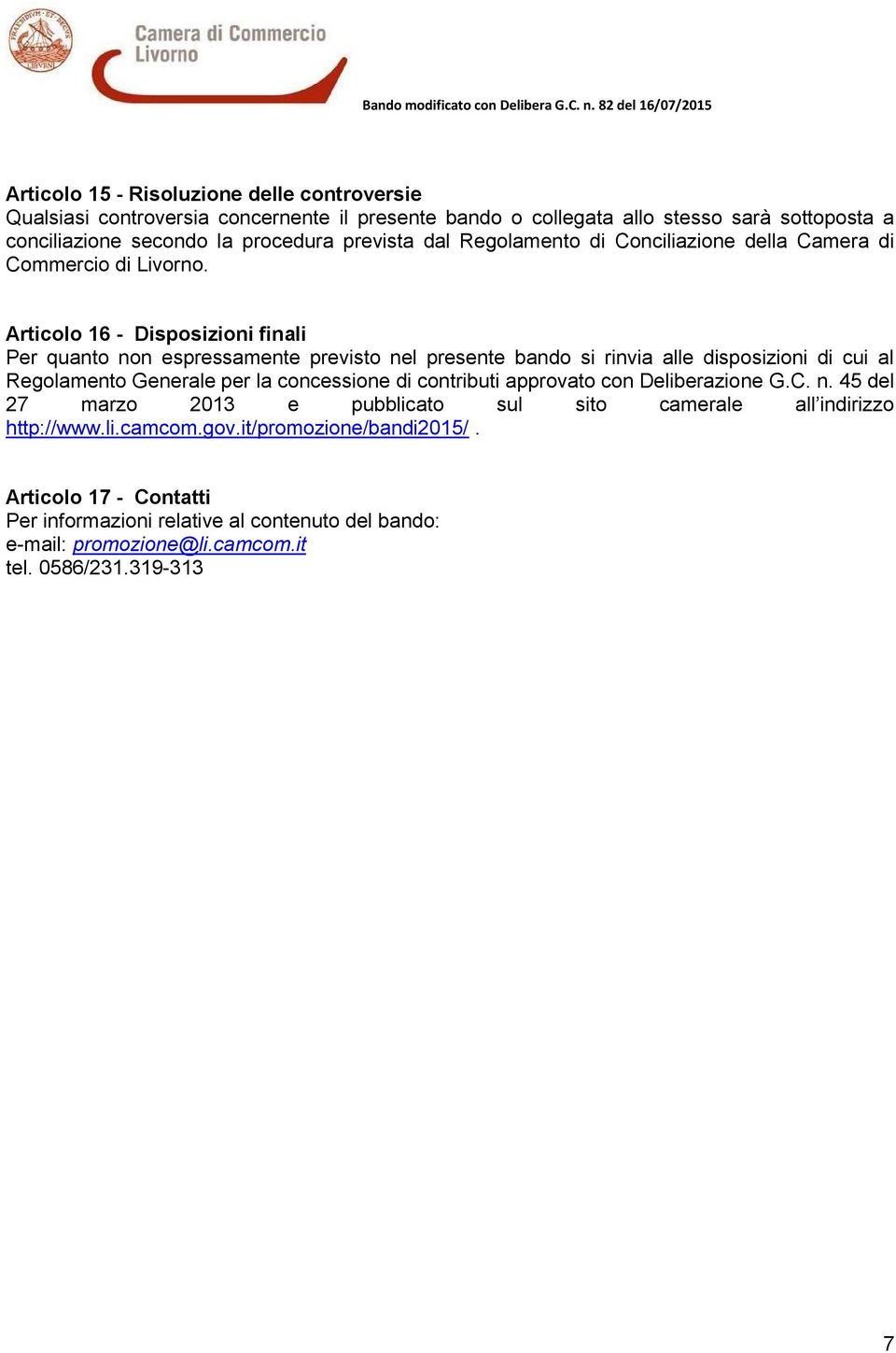 Camera di Commercio
Livorno

Bando modificato con Delibera G.C. n. 82 del 16/07/2015

Articolo 15 - Risoluzione delle controversie
Qualsiasi controversia concernente il presente bando o collegata allo stesso sarà sottoposta a conciliazione secondo la procedura prevista dal Regolamento di Conciliazione della Camera di Commercio di Livorno.

Articolo 16 - Disposizioni finali
Per quanto non espressamente previsto nel presente bando si rinvia alle disposizioni di cui al Regolamento Generale per la concessione di contributi approvato con Deliberazione G.C. n. 45 del 27 marzo 2013 e pubblicato sul sito camerale all'indirizzo http://www.li.camcom.gov.it/promozione/bandi2015/ .

Articolo 17 - Contatti
Per informazioni relative al contenuto del bando:
e-mail: promozione@li.camcom.it
tel. 0586/231.319-313

7